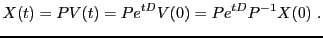 $X(t) = PV(t) = Pe^{tD}V(0) = Pe^{tD}P^{-1}X(0)$ .